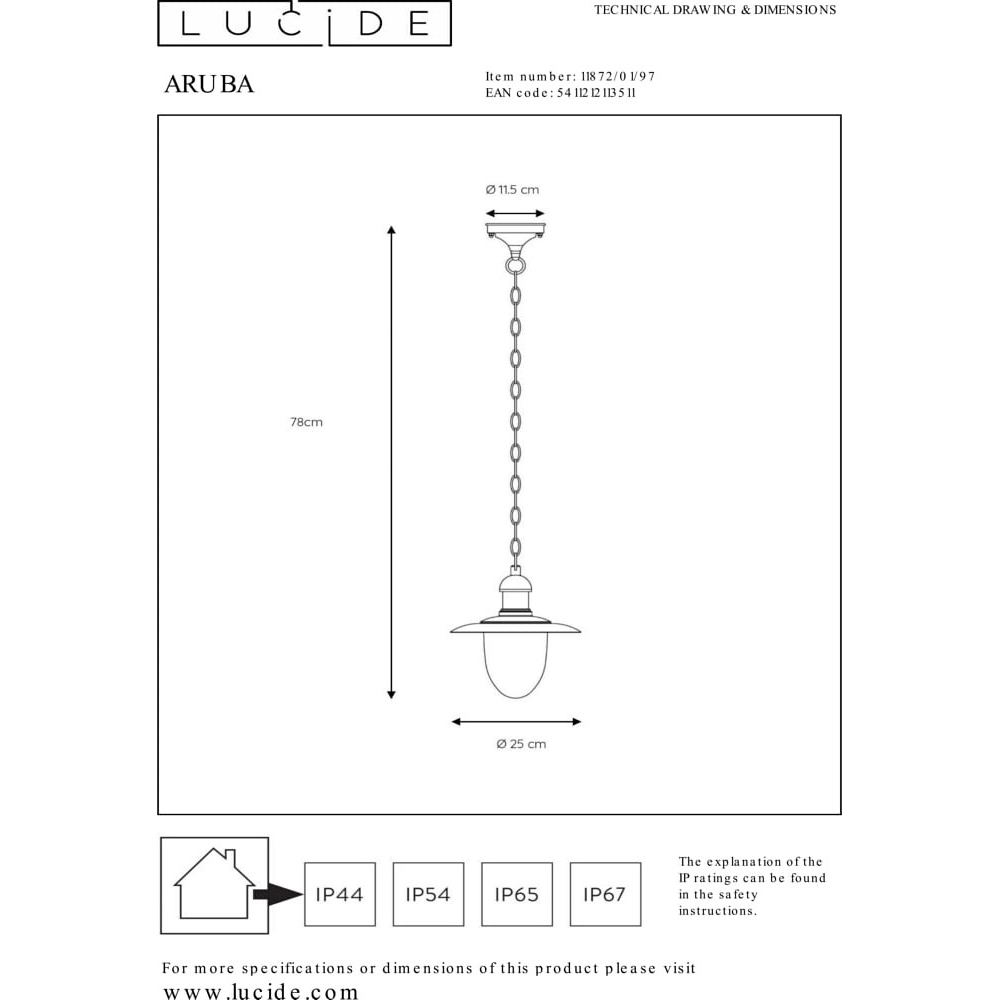 LUCIDE

TECHNICAL DRAWING & DIMENSIONS

ARUBA

Item number: 11872/01/97
EAN code: 5411212113511

Ø 11.5 cm

78cm

Ø 25 cm

IP44

IP54

IP65

IP67

The explanation of the IP ratings can be found in the safety instructions.

For more specifications or dimensions of this product please visit
www.lucide.com